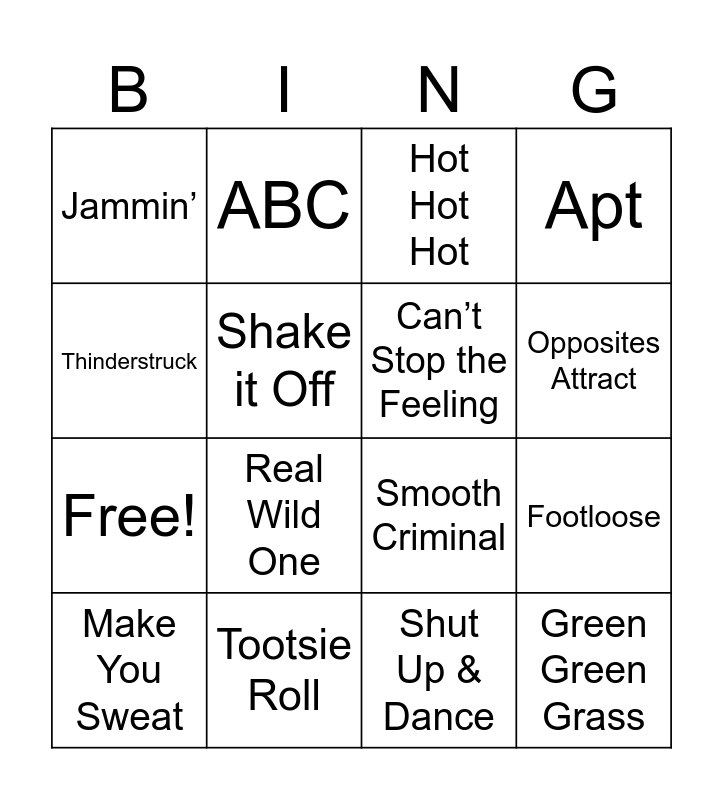 | B | I | N | G |
|---|---|---|---|
| Jammin' | ABC | Hot Hot Hot | Apt |
| Thinderstruck | Shake it Off | Can't Stop the Feeling | Opposites Attract |
| Free! | Real Wild One | Smooth Criminal | Footloose |
| Make You Sweat | Tootsie Roll | Shut Up & Dance | Green Green Grass |